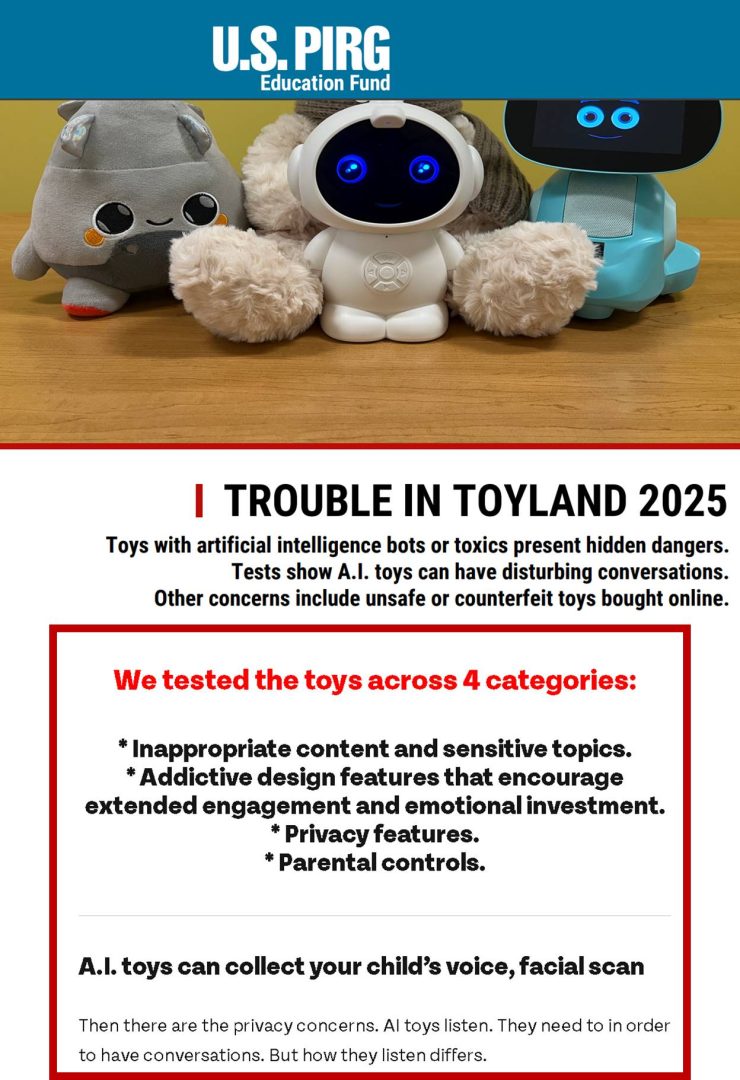 U.S. PIRG
Education Fund

TROUBLE IN TOYLAND 2025

Toys with artificial intelligence bots or toxics present hidden dangers.
Tests show A.I. toys can have disturbing conversations.
Other concerns include unsafe or counterfeit toys bought online.

We tested the toys across 4 categories:

* Inappropriate content and sensitive topics.
* Addictive design features that encourage extended engagement and emotional investment.
* Privacy features.
* Parental controls.

A.I. toys can collect your child's voice, facial scan

Then there are the privacy concerns. AI toys listen. They need to in order to have conversations. But how they listen differs.